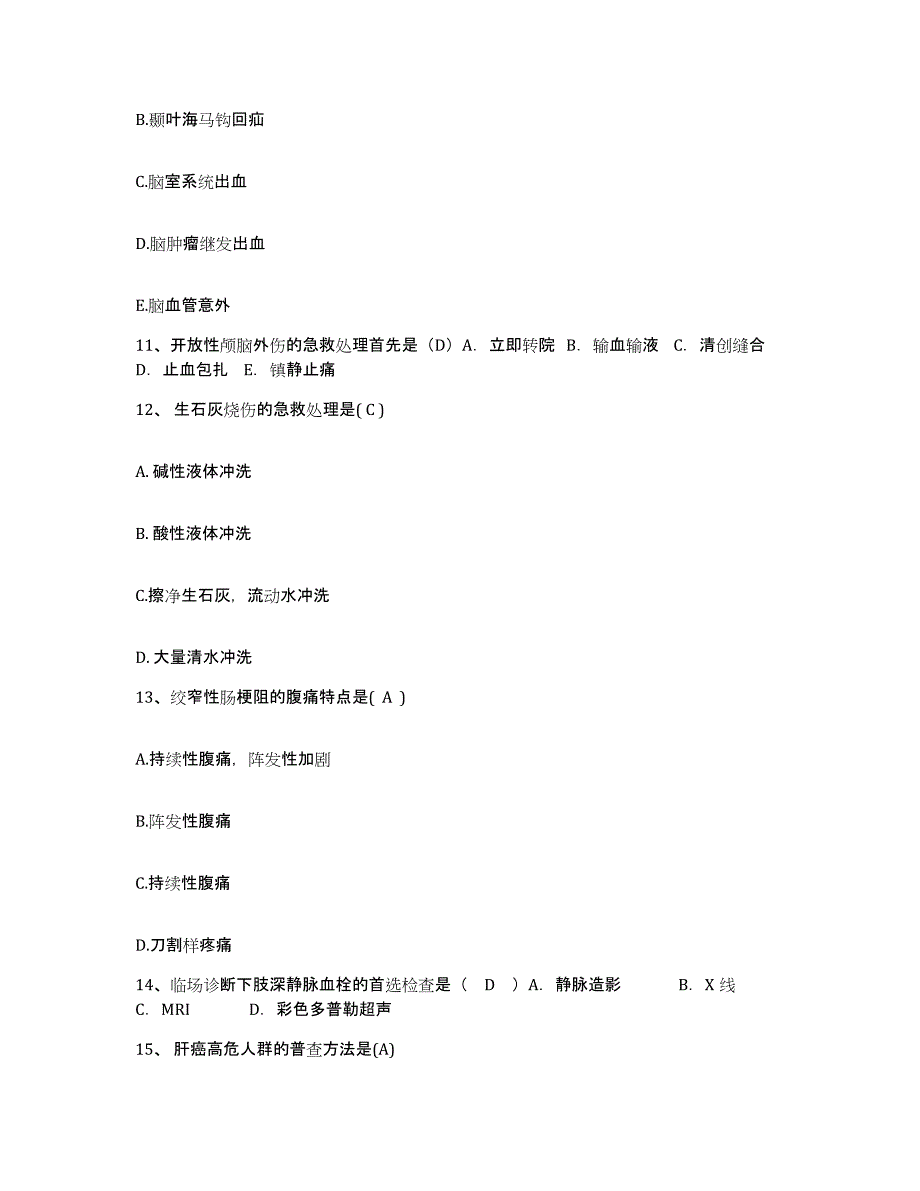 B.颞叶海马钩回疝

C.脑室系统出血

D.脑肿瘤继发出血

E.脑血管意外

11、开放性颅脑外伤的急救处理首先是（D）A. 立即转院 B. 输血输液 C. 清创缝合 D. 止血包扎 E. 镇静止痛

12、 生石灰烧伤的急救处理是( C )

A. 碱性液体冲洗

B. 酸性液体冲洗

C.擦净生石灰，流动水冲洗

D. 大量清水冲洗

13、绞窄性肠梗阻的腹痛特点是( A )

A.持续性腹痛，阵发性加剧

B.阵发性腹痛

C.持续性腹痛

D.刀割样疼痛

14、临场诊断下肢深静脉血栓的首选检查是（ D ）A. 静脉造影 B. X 线 C. MRI D. 彩色多普勒超声

15、 肝癌高危人群的普查方法是(A)